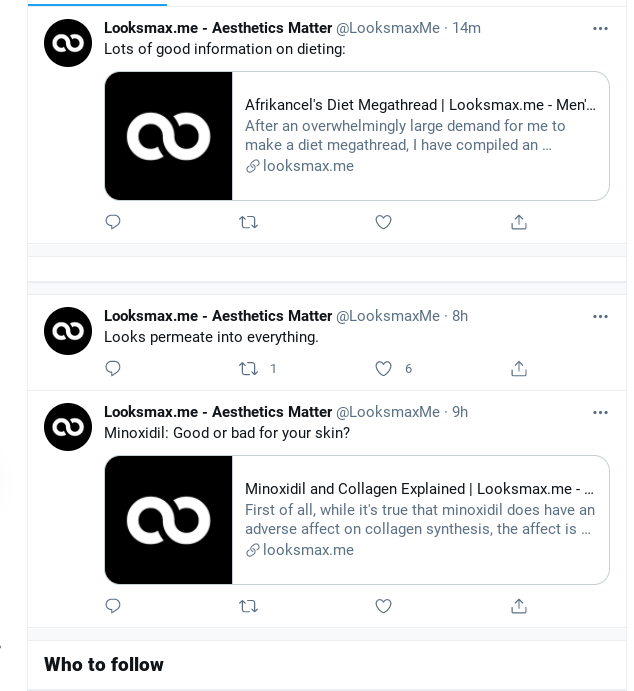 Looksmax.me - Aesthetics Matter @LooksmaxMe · 14m
Lots of good information on dieting:

Afrikancel's Diet Megathread | Looksmax.me - Men'...
After an overwhelmingly large demand for me to make a diet megathread, I have compiled an ...
looksmax.me

Looksmax.me - Aesthetics Matter @LooksmaxMe · 8h
Looks permeate into everything.

1 6

Looksmax.me - Aesthetics Matter @LooksmaxMe · 9h
Minoxidil: Good or bad for your skin?

Minoxidil and Collagen Explained | Looksmax.me - ...
First of all, while it's true that minoxidil does have an adverse affect on collagen synthesis, the affect is ...
looksmax.me

Who to follow